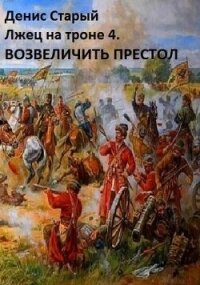 Денис Старый
Лжец на троне 4.
ВОЗВЕЛИЧИТЬ ПРЕСТОЛ